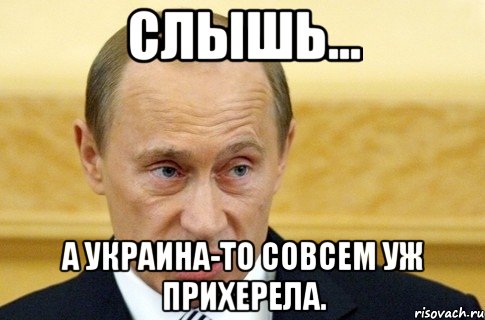 СЛЫШЬ...

А УКРАИНА-ТО СОВСЕМ УЖ ПРИХЕРЕЛА.

risovach.ru